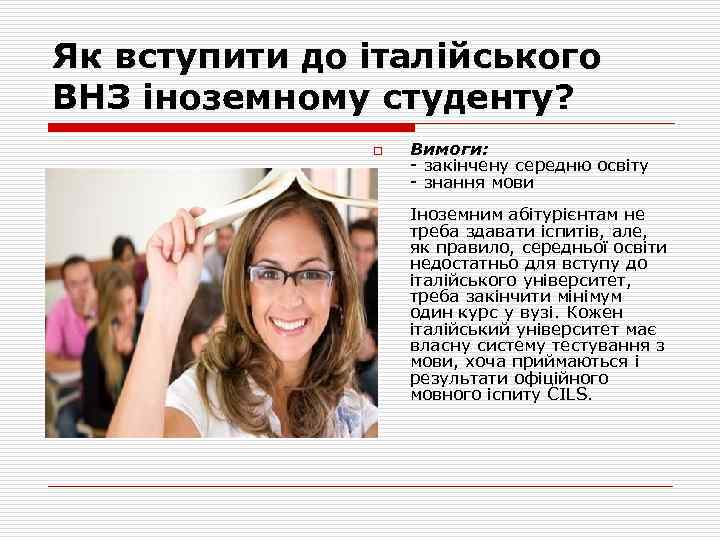 Як вступити до італійського ВНЗ іноземному студенту?

Вимоги:
- закінчену середню освіту
- знання мови

Іноземним абітурієнтам не треба здавати іспитів, але, як правило, середньої освіти недостатньо для вступу до італійського університет, треба закінчити мінімум один курс у вузі. Кожен італійський університет має власну систему тестування з мови, хоча приймаються і результати офіційного мовного іспиту CILS.